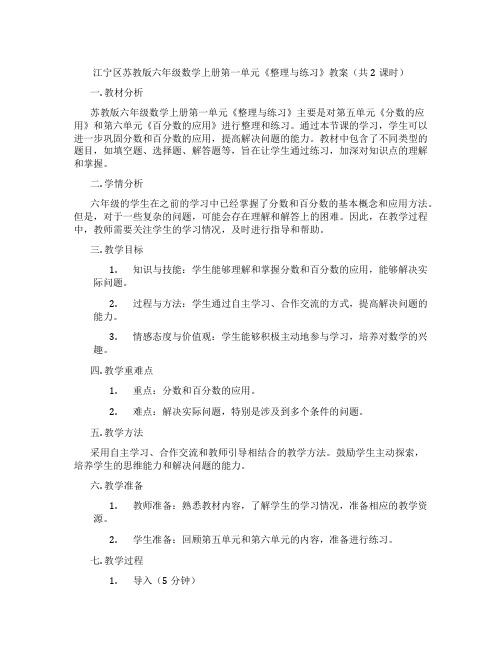 江宁区苏教版六年级数学上册第一单元《整理与练习》教案（共 2 课时）

一. 教材分析

苏教版六年级数学上册第一单元《整理与练习》主要是对第五单元《分数的应用》和第六单元《百分数的应用》进行整理和练习。通过本节课的学习，学生可以进一步巩固分数和百分数的应用，提高解决问题的能力。教材中包含了不同类型的题目，如填空题、选择题、解答题等，旨在让学生通过练习，加深对知识点的理解和掌握。

二. 学情分析

六年级的学生在之前的学习中已经掌握了分数和百分数的基本概念和应用方法。但是，对于一些复杂的问题，可能会存在理解和解答上的困难。因此，在教学过程中，教师需要关注学生的学习情况，及时进行指导和帮助。

三. 教学目标

1. 知识与技能：学生能够理解和掌握分数和百分数的应用，能够解决实际问题。

2. 过程与方法：学生通过自主学习、合作交流的方式，提高解决问题的能力。

3. 情感态度与价值观：学生能够积极主动地参与学习，培养对数学的兴趣。

四. 教学重难点

1. 重点：分数和百分数的应用。

2. 难点：解决实际问题，特别是涉及到多个条件的问题。

五. 教学方法

采用自主学习、合作交流和教师引导相结合的教学方法。鼓励学生主动探索，培养学生的思维能力和解决问题的能力。

六. 教学准备

1. 教师准备：熟悉教材内容，了解学生的学习情况，准备相应的教学资源。

2. 学生准备：回顾第五单元和第六单元的内容，准备进行练习。

七. 教学过程

1. 导入（5 分钟）